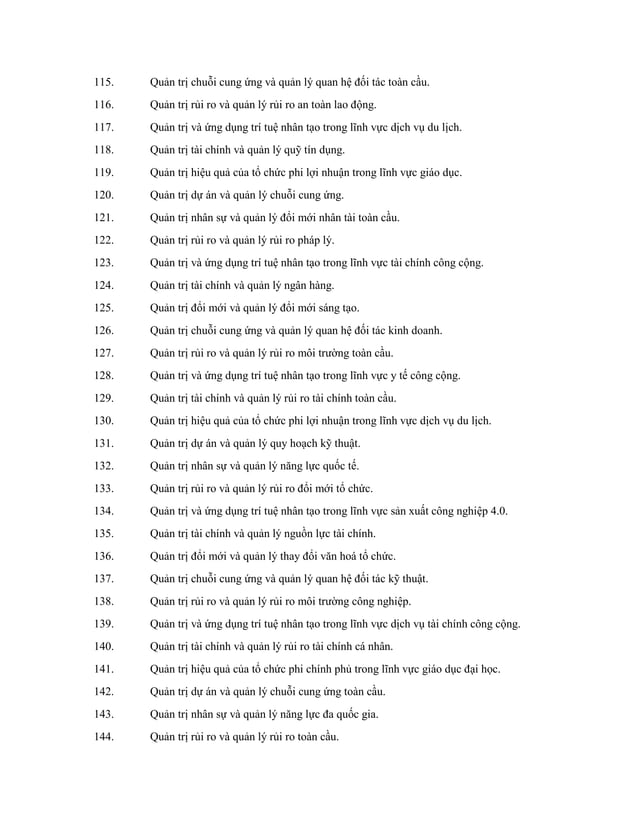 115. Quản trị chuỗi cung ứng và quản lý quan hệ đối tác toàn cầu.

116. Quản trị rủi ro và quản lý rủi ro an toàn lao động.

117. Quản trị và ứng dụng trí tuệ nhân tạo trong lĩnh vực dịch vụ du lịch.

118. Quản trị tài chính và quản lý quỹ tín dụng.

119. Quản trị hiệu quả của tổ chức phi lợi nhuận trong lĩnh vực giáo dục.

120. Quản trị dự án và quản lý chuỗi cung ứng.

121. Quản trị nhân sự và quản lý đổi mới nhân tài toàn cầu.

122. Quản trị rủi ro và quản lý rủi ro pháp lý.

123. Quản trị và ứng dụng trí tuệ nhân tạo trong lĩnh vực tài chính công cộng.

124. Quản trị tài chính và quản lý ngân hàng.

125. Quản trị đổi mới và quản lý đổi mới sáng tạo.

126. Quản trị chuỗi cung ứng và quản lý quan hệ đối tác kinh doanh.

127. Quản trị rủi ro và quản lý rủi ro môi trường toàn cầu.

128. Quản trị và ứng dụng trí tuệ nhân tạo trong lĩnh vực y tế công cộng.

129. Quản trị tài chính và quản lý rủi ro tài chính toàn cầu.

130. Quản trị hiệu quả của tổ chức phi lợi nhuận trong lĩnh vực dịch vụ du lịch.

131. Quản trị dự án và quản lý quy hoạch kỹ thuật.

132. Quản trị nhân sự và quản lý năng lực quốc tế.

133. Quản trị rủi ro và quản lý rủi ro đổi mới tổ chức.

134. Quản trị và ứng dụng trí tuệ nhân tạo trong lĩnh vực sản xuất công nghiệp 4.0.

135. Quản trị tài chính và quản lý nguồn lực tài chính.

136. Quản trị đổi mới và quản lý thay đổi văn hoá tổ chức.

137. Quản trị chuỗi cung ứng và quản lý quan hệ đối tác kỹ thuật.

138. Quản trị rủi ro và quản lý rủi ro môi trường công nghiệp.

139. Quản trị và ứng dụng trí tuệ nhân tạo trong lĩnh vực dịch vụ tài chính công cộng.

140. Quản trị tài chính và quản lý rủi ro tài chính cá nhân.

141. Quản trị hiệu quả của tổ chức phi chính phủ trong lĩnh vực giáo dục đại học.

142. Quản trị dự án và quản lý chuỗi cung ứng toàn cầu.

143. Quản trị nhân sự và quản lý năng lực đa quốc gia.

144. Quản trị rủi ro và quản lý rủi ro toàn cầu.